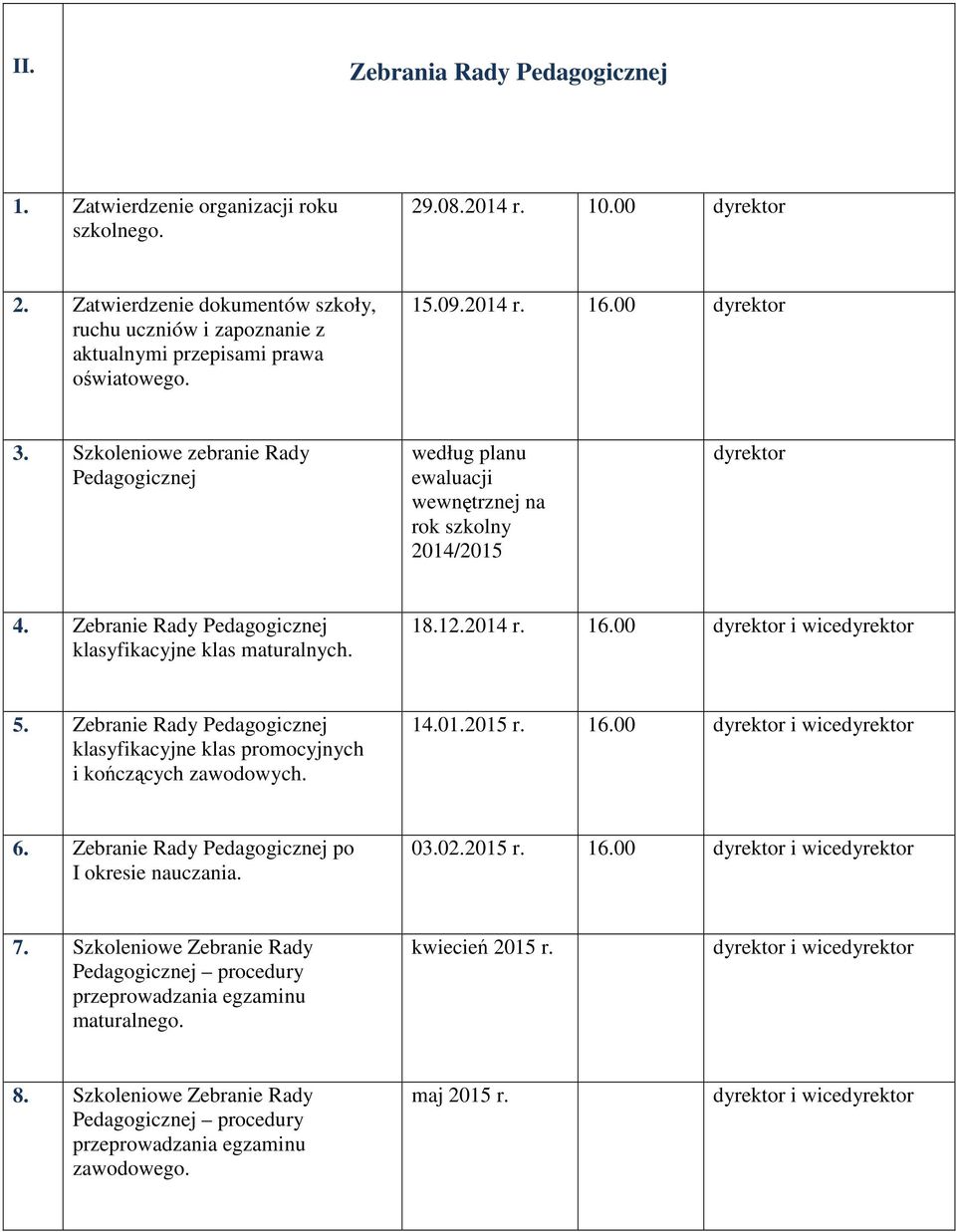 | II. | Zebrania Rady Pedagogicznej | | | |
|---|---|---|---|---|
| 1. | Zatwierdzenie organizacji roku szkolnego. | 29.08.2014 r. | 10.00 | dyrektor |
| 2. | Zatwierdzenie dokumentów szkoły, ruchu uczniów i zapoznanie z aktualnymi przepisami prawa oświatowego. | 15.09.2014 r. | 16.00 | dyrektor |
| 3. | Szkoleniowe zebranie Rady Pedagogicznej | według planu ewaluacji wewnętrznej na rok szkolny 2014/2015 | | dyrektor |
| 4. | Zebranie Rady Pedagogicznej klasyfikacyjne klas maturalnych. | 18.12.2014 r. | 16.00 | dyrektor i wicedyrektor |
| 5. | Zebranie Rady Pedagogicznej klasyfikacyjne klas promocyjnych i kończących zawodowych. | 14.01.2015 r. | 16.00 | dyrektor i wicedyrektor |
| 6. | Zebranie Rady Pedagogicznej po I okresie nauczania. | 03.02.2015 r. | 16.00 | dyrektor i wicedyrektor |
| 7. | Szkoleniowe Zebranie Rady Pedagogicznej – procedury przeprowadzania egzaminu maturalnego. | kwiecień 2015 r. | | dyrektor i wicedyrektor |
| 8. | Szkoleniowe Zebranie Rady Pedagogicznej – procedury przeprowadzania egzaminu zawodowego. | maj 2015 r. | | dyrektor i wicedyrektor |